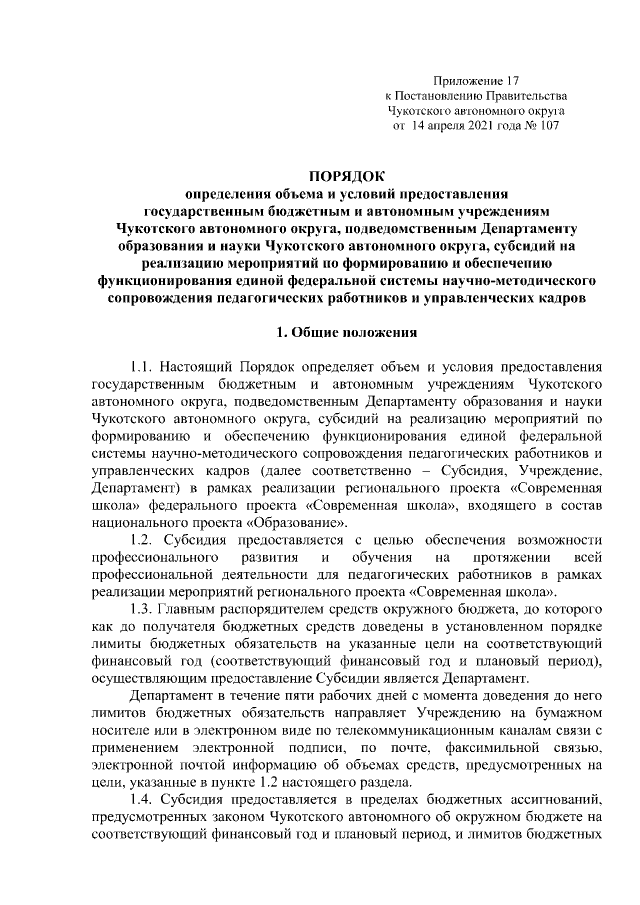 Приложение 17
к Постановлению Правительства
Чукотского автономного округа
от 14 апреля 2021 года № 107

ПОРЯДОК
определения объема и условий предоставления государственным бюджетным и автономным учреждениям Чукотского автономного округа, подведомственным Департаменту образования и науки Чукотского автономного округа, субсидий на реализацию мероприятий по формированию и обеспечению функционирования единой федеральной системы научно-методического сопровождения педагогических работников и управленческих кадров

1. Общие положения

1.1. Настоящий Порядок определяет объем и условия предоставления государственным бюджетным и автономным учреждениям Чукотского автономного округа, подведомственным Департаменту образования и науки Чукотского автономного округа, субсидий на реализацию мероприятий по формированию и обеспечению функционирования единой федеральной системы научно-методического сопровождения педагогических работников и управленческих кадров (далее соответственно – Субсидия, Учреждение, Департамент) в рамках реализации регионального проекта «Современная школа» федерального проекта «Современная школа», входящего в состав национального проекта «Образование».

1.2. Субсидия предоставляется с целью обеспечения возможности профессионального развития и обучения на протяжении всей профессиональной деятельности для педагогических работников в рамках реализации мероприятий регионального проекта «Современная школа».

1.3. Главным распорядителем средств окружного бюджета, до которого как до получателя бюджетных средств доведены в установленном порядке лимиты бюджетных обязательств на указанные цели на соответствующий финансовый год (соответствующий финансовый год и плановый период), осуществляющим предоставление Субсидии является Департамент.

Департамент в течение пяти рабочих дней с момента доведения до него лимитов бюджетных обязательств направляет Учреждению на бумажном носителе или в электронном виде по телекоммуникационным каналам связи с применением электронной подписи, по почте, факсимильной связью, электронной почтой информацию об объемах средств, предусмотренных на цели, указанные в пункте 1.2 настоящего раздела.

1.4. Субсидия предоставляется в пределах бюджетных ассигнований, предусмотренных законом Чукотского автономного об окружном бюджете на соответствующий финансовый год и плановый период, и лимитов бюджетных